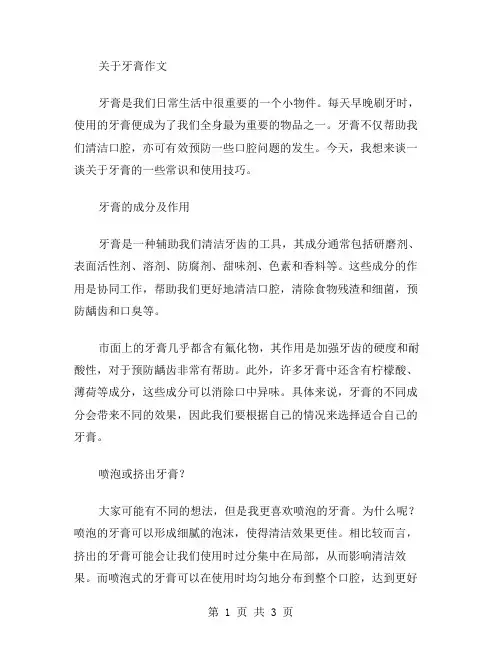 关于牙膏作文

牙膏是我们日常生活中很重要的一个小物件。每天早晚刷牙时，使用的牙膏便成为了我们全身最为重要的物品之一。牙膏不仅帮助我们清洁口腔，亦可有效预防一些口腔问题的发生。今天，我想来谈一谈关于牙膏的一些常识和使用技巧。

牙膏的成分及作用

牙膏是一种辅助我们清洁牙齿的工具，其成分通常包括研磨剂、表面活性剂、溶剂、防腐剂、甜味剂、色素和香料等。这些成分的作用是协同工作，帮助我们更好地清洁口腔，清除食物残渣和细菌，预防龋齿和口臭等。

市面上的牙膏几乎都含有氟化物，其作用是加强牙齿的硬度和耐酸性，对于预防龋齿非常有帮助。此外，许多牙膏中还含有柠檬酸、薄荷等成分，这些成分可以消除口中异味。具体来说，牙膏的不同成分会带来不同的效果，因此我们要根据自己的情况来选择适合自己的牙膏。

喷泡或挤出牙膏？

大家可能有不同的想法，但是我更喜欢喷泡的牙膏。为什么呢？喷泡的牙膏可以形成细腻的泡沫，使得清洁效果更佳。相比较而言，挤出的牙膏可能会让我们使用时过分集中在局部，从而影响清洁效果。而喷泡式的牙膏可以在使用时均匀地分布到整个口腔，达到更好

第 1 页 共 3 页